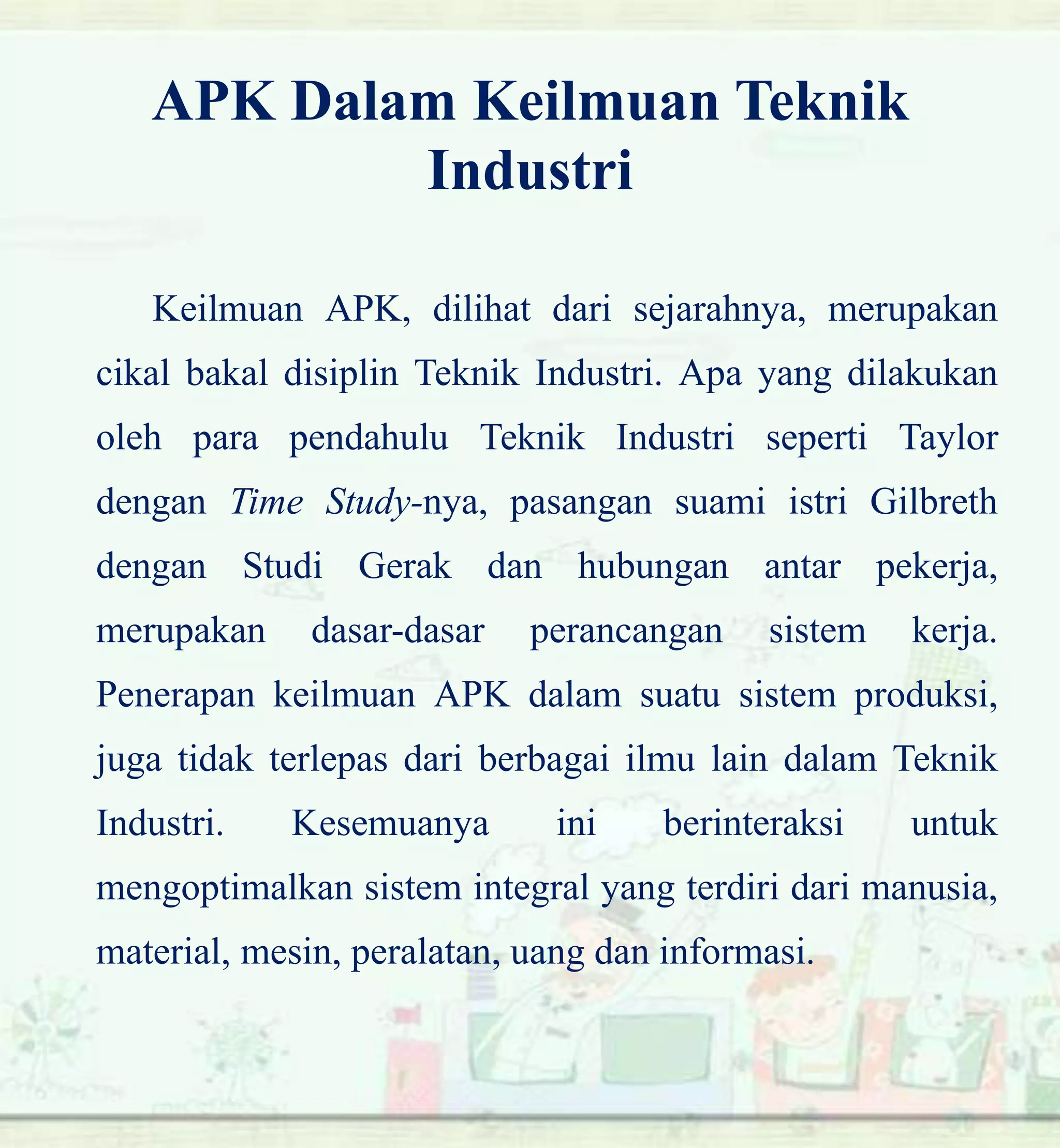 APK Dalam Keilmuan Teknik Industri

Keilmuan APK, dilihat dari sejarahnya, merupakan cikal bakal disiplin Teknik Industri. Apa yang dilakukan oleh para pendahulu Teknik Industri seperti Taylor dengan Time Study-nya, pasangan suami istri Gilbreth dengan Studi Gerak dan hubungan antar pekerja, merupakan dasar-dasar perancangan sistem kerja. Penerapan keilmuan APK dalam suatu sistem produksi, juga tidak terlepas dari berbagai ilmu lain dalam Teknik Industri. Kesemuanya ini berinteraksi untuk mengoptimalkan sistem integral yang terdiri dari manusia, material, mesin, peralatan, uang dan informasi.